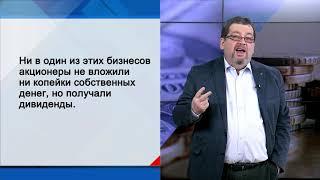 Ни в один из этих бизнесов акционеры не вложили ни копейки собственных денег, но получали дивиденды.